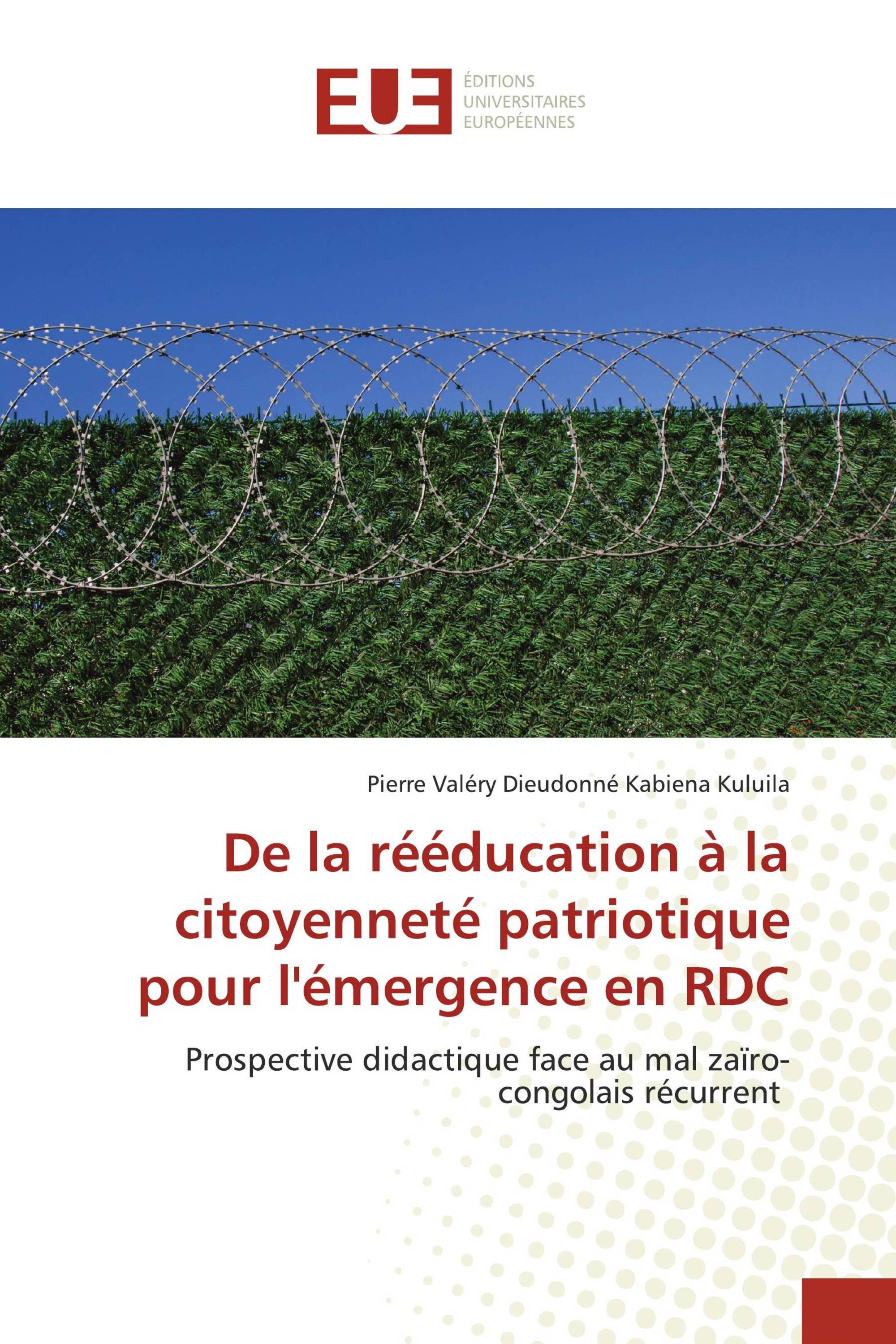 EUE
ÉDITIONS
UNIVERSITAIRES
EUROPÉENNES

Pierre Valéry Dieudonné Kabiena Kuluila

De la rééducation à la citoyenneté patriotique pour l'émergence en RDC

Prospective didactique face au mal zaïro-congolais récurrent